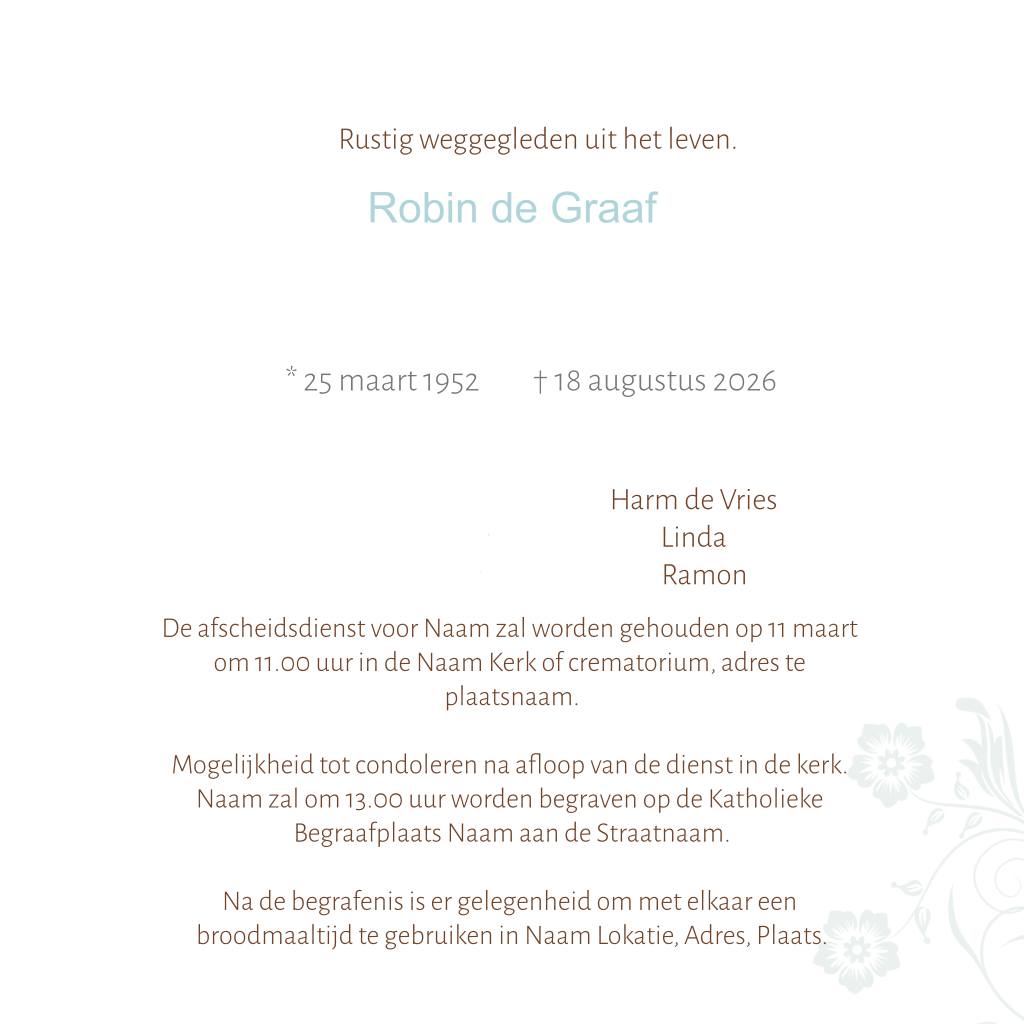 Rustig weggegleden uit het leven.

Robin de Graaf

* 25 maart 1952 † 18 augustus 2026

Harm de Vries
Linda
Ramon

De afscheidsdienst voor Naam zal worden gehouden op 11 maart om 11.00 uur in de Naam Kerk of crematorium, adres te plaatsnaam.

Mogelijkheid tot condoleren na afloop van de dienst in de kerk. Naam zal om 13.00 uur worden begraven op de Katholieke Begraafplaats Naam aan de Straatnaam.

Na de begrafenis is er gelegenheid om met elkaar een broodmaaltijd te gebruiken in Naam Lokatie, Adres, Plaats.